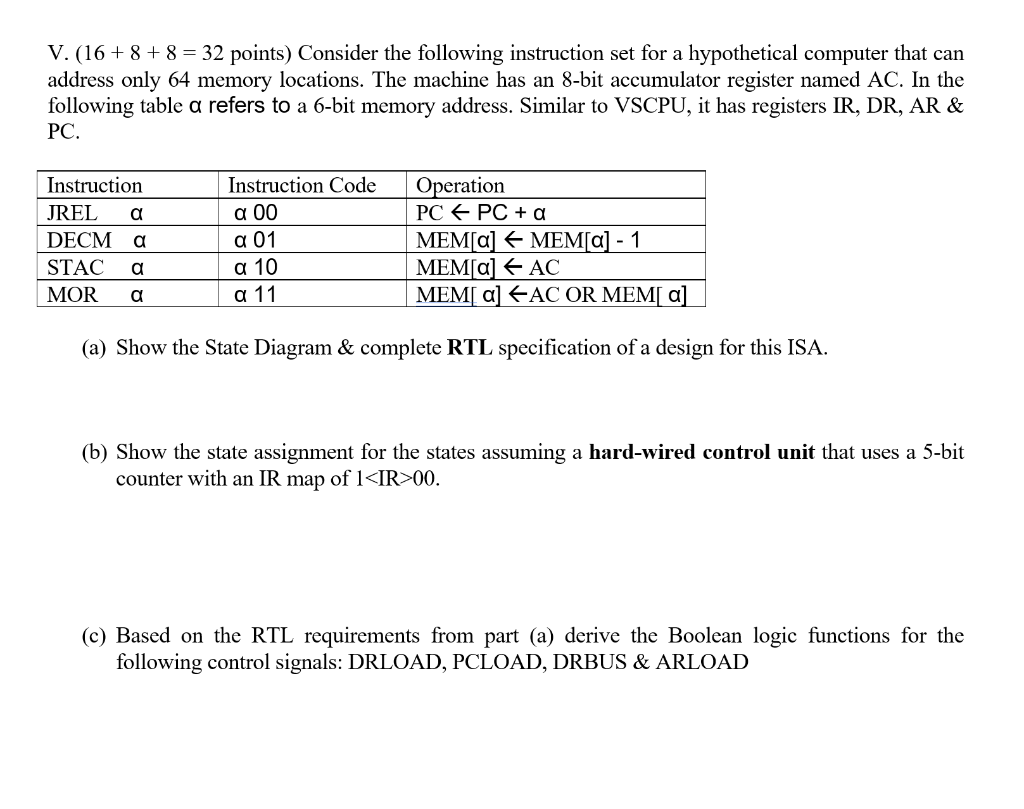 V. (16 + 8 + 8 = 32 points) Consider the following instruction set for a hypothetical computer that can address only 64 memory locations. The machine has an 8-bit accumulator register named AC. In the following table α refers to a 6-bit memory address. Similar to VSCPU, it has registers IR, DR, AR & PC.

| Instruction | Instruction Code | Operation |
|---|---|---|
| JREL α | α 00 | PC ← PC + α |
| DECM α | α 01 | MEM[α] ← MEM[α] - 1 |
| STAC α | α 10 | MEM[α] ← AC |
| MOR α | α 11 | MEM[ α] ←AC OR MEM[ α] |

(a) Show the State Diagram & complete **RTL** specification of a design for this ISA.

(b) Show the state assignment for the states assuming a **hard-wired control unit** that uses a 5-bit counter with an IR map of 1<IR>00.

(c) Based on the RTL requirements from part (a) derive the Boolean logic functions for the following control signals: DRLOAD, PCLOAD, DRBUS & ARLOAD